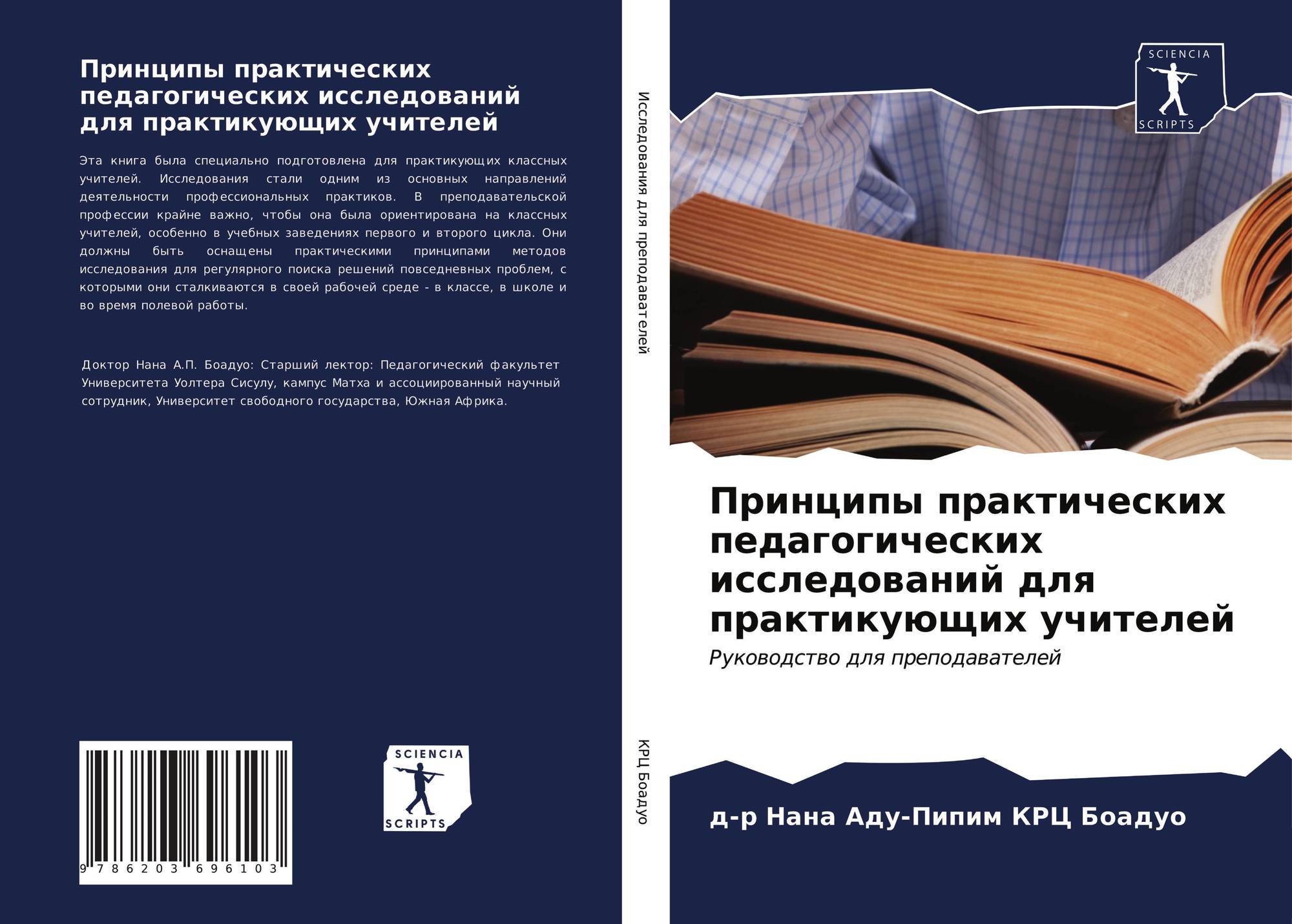 Принципы практических педагогических исследований для практикующих учителей

Эта книга была специально подготовлена для практикующих классных учителей. Исследования стали одним из основных направлений деятельности профессиональных практиков. В преподавательской профессии крайне важно, чтобы она была ориентирована на классных учителей, особенно в учебных заведениях первого и второго цикла. Они должны быть оснащены практическими принципами методов исследования для регулярного поиска решений повседневных проблем, с которыми они сталкиваются в своей рабочей среде - в классе, в школе и во время полевой работы.

Доктор Нана А.П. Боадуо: Старший лектор: Педагогический факультет Университета Уолтера Сисулу, кампус Матха и ассоциированный научный сотрудник, Университет свободного государства, Южная Африка.

9 786203 696103

SCIENCIA
SCRIPTS

Исследования для преподавателей

КРЦ Боадуо

SCIENCIA
SCRIPTS

Принципы практических педагогических исследований для практикующих учителей

Руководство для преподавателей

д-р Нана Аду-Пипим КРЦ Боадуо